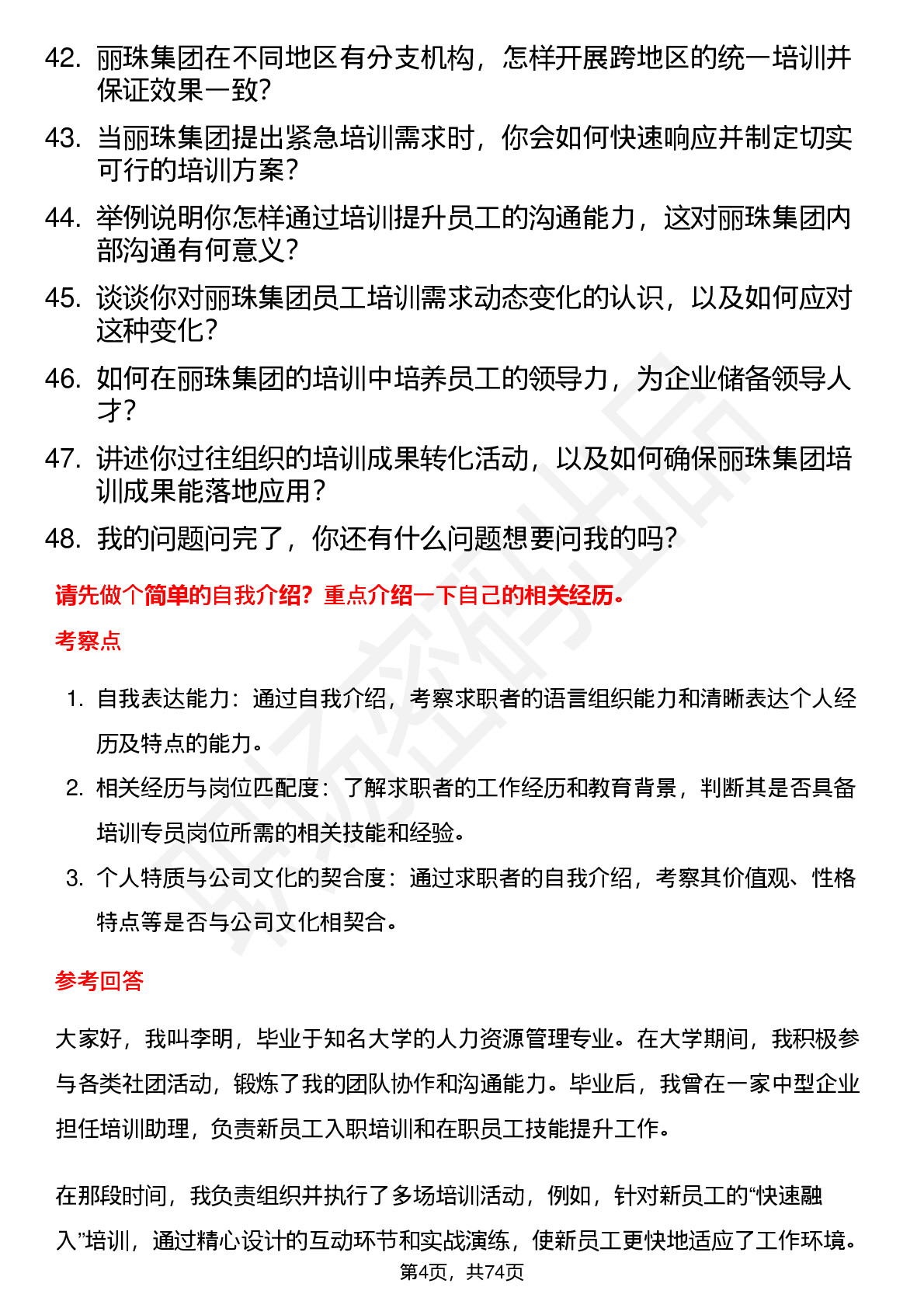 42. 丽珠集团在不同地区有分支机构，怎样开展跨地区的统一培训并保证效果一致？

43. 当丽珠集团提出紧急培训需求时，你会如何快速响应并制定切实可行的培训方案？

44. 举例说明你怎样通过培训提升员工的沟通能力，这对丽珠集团内部沟通有何意义？

45. 谈谈你对丽珠集团员工培训需求动态变化的认识，以及如何应对这种变化？

46. 如何在丽珠集团的培训中培养员工的领导力，为企业储备领导人才？

47. 讲述你过往组织的培训成果转化活动，以及如何确保丽珠集团培训成果能落地应用？

48. 我的问题问完了，你还有什么问题想要问我的吗？

请先做个简单的自我介绍？重点介绍一下自己的相关经历。

考察点

1. 自我表达能力：通过自我介绍，考察求职者的语言组织能力和清晰表达个人经历及特点的能力。

2. 相关经历与岗位匹配度：了解求职者的工作经历和教育背景，判断其是否具备培训专员岗位所需的相关技能和经验。

3. 个人特质与公司文化的契合度：通过求职者的自我介绍，考察其价值观、性格特点等是否与公司文化相契合。

参考回答

大家好，我叫李明，毕业于知名大学的人力资源管理专业。在大学期间，我积极参与各类社团活动，锻炼了我的团队协作和沟通能力。毕业后，我曾在一家中型企业担任培训助理，负责新员工入职培训和在职员工技能提升工作。

在那段时间，我负责组织并执行了多场培训活动，例如，针对新员工的“快速融入”培训，通过精心设计的互动环节和实战演练，使新员工更快地适应了工作环境。

第4页，共74页